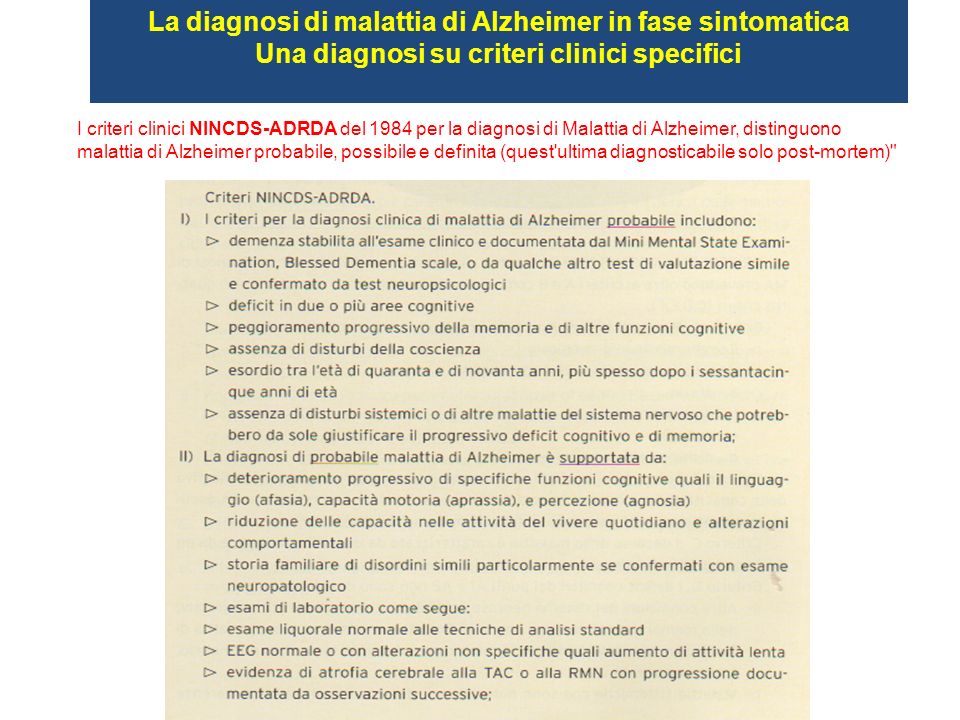 La diagnosi di malattia di Alzheimer in fase sintomatica
Una diagnosi su criteri clinici specifici

I criteri clinici NINCDS-ADRDA del 1984 per la diagnosi di Malattia di Alzheimer, distinguono malattia di Alzheimer probabile, possibile e definita (quest'ultima diagnosticabile solo post-mortem)"

Criteri NINCDS-ADRDA.
I) I criteri per la diagnosi clinica di malattia di Alzheimer probabile includono:
▷ demenza stabilita all'esame clinico e documentata dal Mini Mental State Examination, Blessed Dementia scale, o da qualche altro test di valutazione simile e confermato da test neuropsicologici
▷ deficit in due o più aree cognitive
▷ peggioramento progressivo della memoria e di altre funzioni cognitive
▷ assenza di disturbi della coscienza
▷ esordio tra l'età di quaranta e di novanta anni, più spesso dopo i sessantacinque anni di età
▷ assenza di disturbi sistemici o di altre malattie del sistema nervoso che potrebbero da sole giustificare il progressivo deficit cognitivo e di memoria;
II) La diagnosi di probabile malattia di Alzheimer è supportata da:
▷ deterioramento progressivo di specifiche funzioni cognitive quali il linguaggio (afasia), capacità motoria (aprassia), e percezione (agnosia)
▷ riduzione delle capacità nelle attività del vivere quotidiano e alterazioni comportamentali
▷ storia familiare di disordini simili particolarmente se confermati con esame neuropatologico
▷ esami di laboratorio come segue:
▷ esame liquorale normale alle tecniche di analisi standard
▷ EEG normale o con alterazioni non specifiche quali aumento di attività lenta
▷ evidenza di atrofia cerebrale alla TAC o alla RMN con progressione documentata da osservazioni successive;